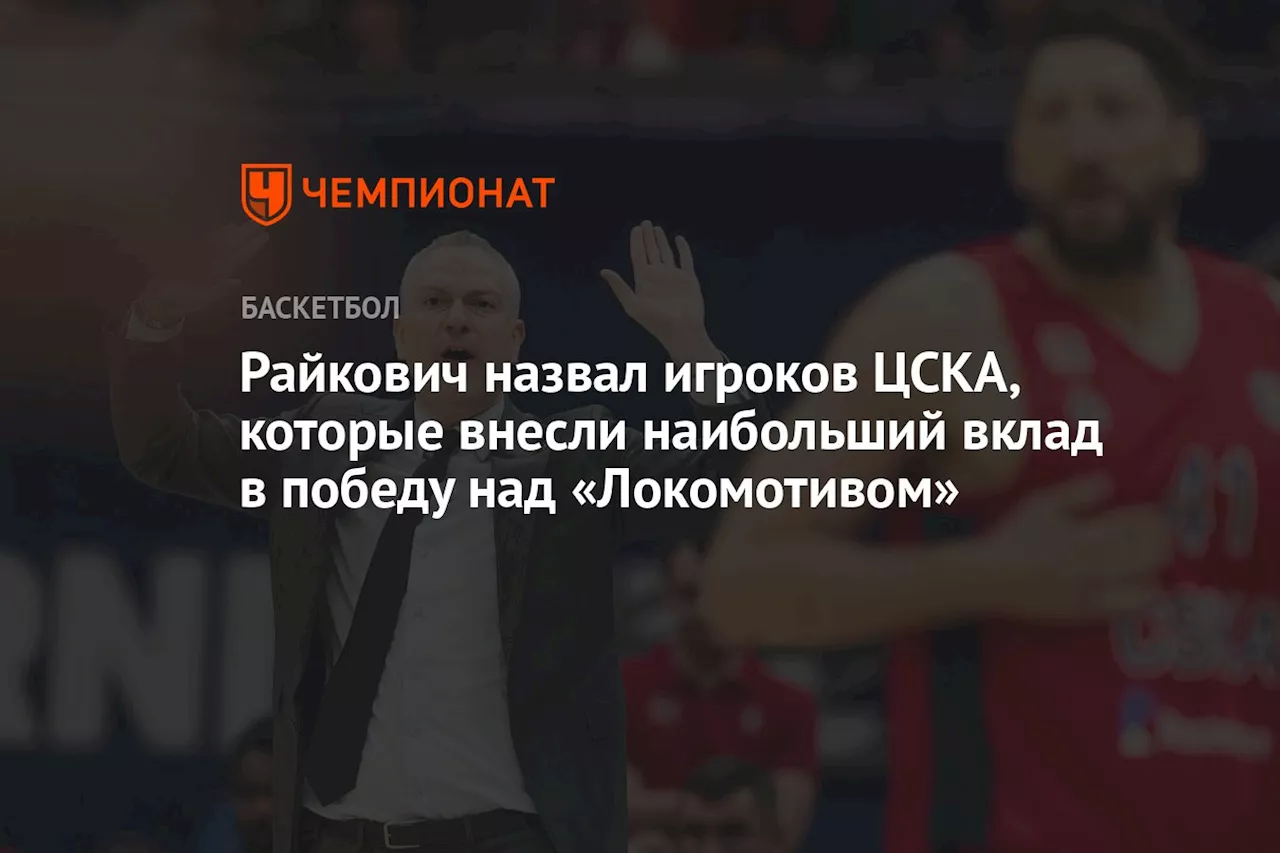 ЧЕМПИОНАТ

БАСКЕТБОЛ

Райкович назвал игроков ЦСКА, которые внесли наибольший вклад в победу над «Локомотивом»